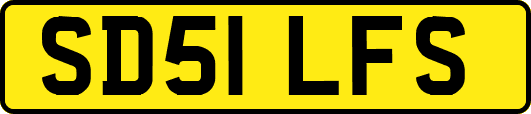 SD51 LFS